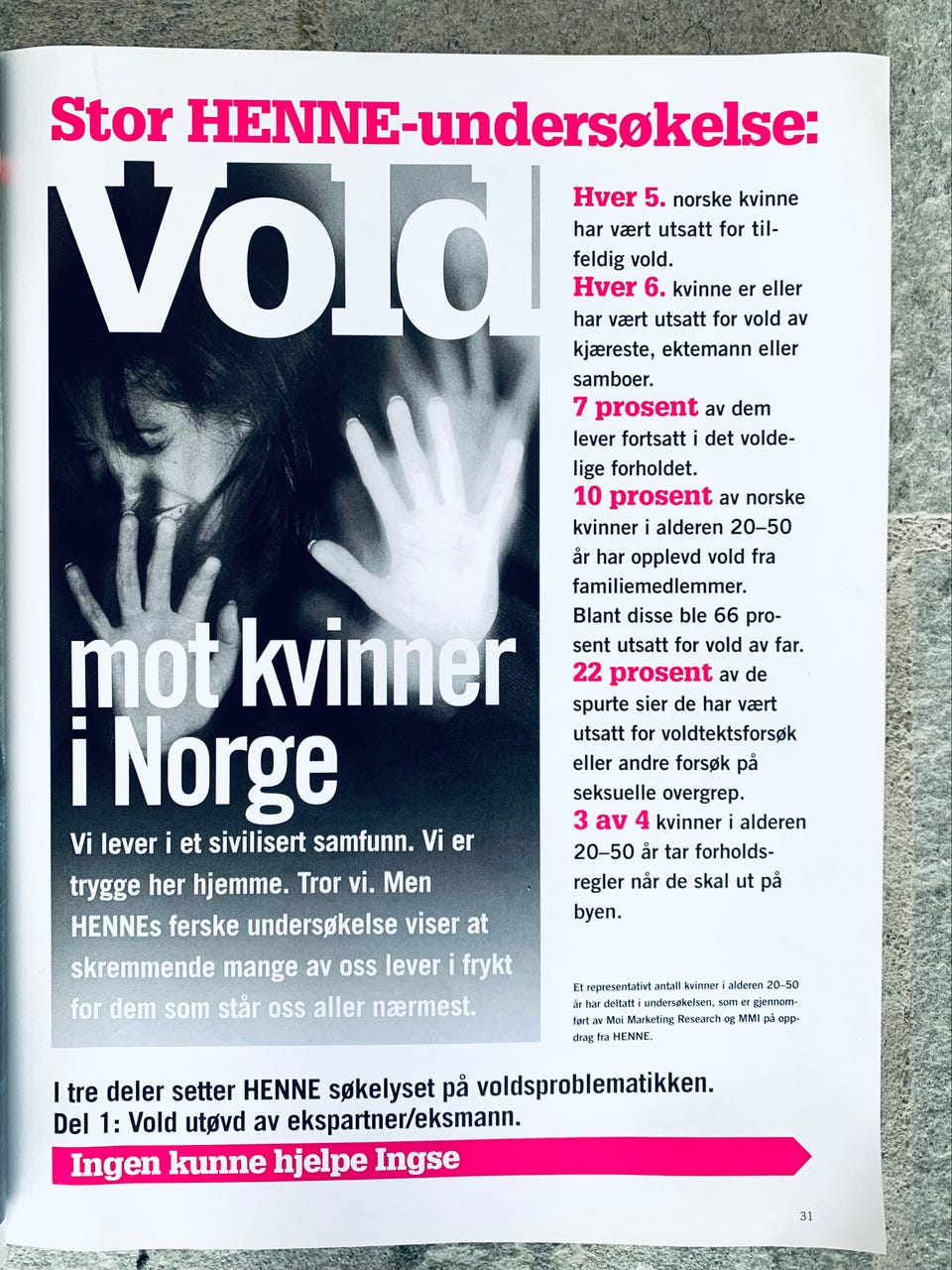 Stor HENNE-undersøkelse:

Vold mot kvinner i Norge

Vi lever i et sivilisert samfunn. Vi er trygge her hjemme. Tror vi. Men HENNEs ferske undersøkelse viser at skremmende mange av oss lever i frykt for dem som står oss aller nærmest.

Hver 5. norske kvinne har vært utsatt for tilfeldig vold.
Hver 6. kvinne er eller har vært utsatt for vold av kjæreste, ektemann eller samboer.
7 prosent av dem lever fortsatt i det voldelige forholdet.
10 prosent av norske kvinner i alderen 20–50 år har opplevd vold fra familiemedlemmer. Blant disse ble 66 prosent utsatt for vold av far.
22 prosent av de spurte sier de har vært utsatt for voldtektsforsøk eller andre forsøk på seksuelle overgrep.
3 av 4 kvinner i alderen 20–50 år tar forholdsregler når de skal ut på byen.

Et representativt antall kvinner i alderen 20–50 år har deltatt i undersøkelsen, som er gjennomført av Moi Marketing Research og MMI på oppdrag fra HENNE.

I tre deler setter HENNE søkelyset på voldsproblematikken.
Del 1: Vold utøvd av ekspartner/eksmann.

Ingen kunne hjelpe Ingse

31